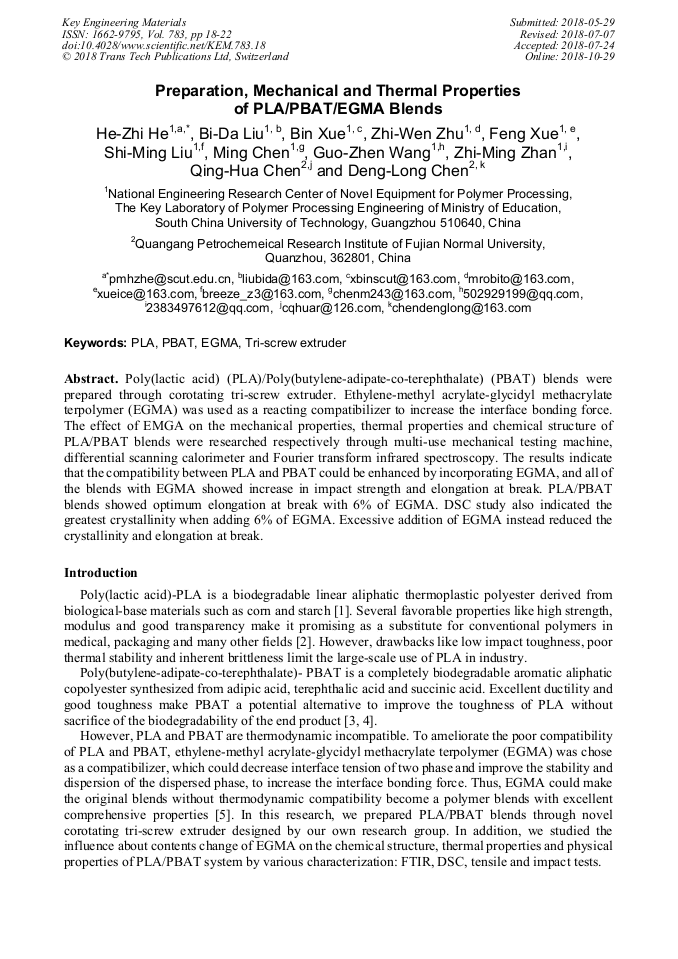 Key Engineering Materials
ISSN: 1662-9795, Vol. 783, pp 18-22
doi:10.4028/www.scientific.net/KEM.783.18
© 2018 Trans Tech Publications Ltd, Switzerland

Submitted: 2018-05-29
Revised: 2018-07-07
Accepted: 2018-07-24
Online: 2018-10-29

Preparation, Mechanical and Thermal Properties of PLA/PBAT/EGMA Blends

He-Zhi He$^{1,a,*}$, Bi-Da Liu$^{1, b}$, Bin Xue$^{1, c}$, Zhi-Wen Zhu$^{1, d}$, Feng Xue$^{1, e}$, Shi-Ming Liu$^{1,f}$, Ming Chen$^{1,g}$, Guo-Zhen Wang$^{1,h}$, Zhi-Ming Zhan$^{1,i}$, Qing-Hua Chen$^{2,j}$ and Deng-Long Chen$^{2, k}$

$^1$National Engineering Research Center of Novel Equipment for Polymer Processing, The Key Laboratory of Polymer Processing Engineering of Ministry of Education, South China University of Technology, Guangzhou 510640, China

$^2$Quangang Petrochemeical Research Institute of Fujian Normal University, Quanzhou, 362801, China

$^{a*}$pmhzhe@scut.edu.cn, $^b$liubida@163.com, $^c$xbinscut@163.com, $^d$mrobito@163.com, $^e$xueice@163.com, $^f$breeze_z3@163.com, $^g$chenm243@163.com, $^h$502929199@qq.com, $^i$2383497612@qq.com, $^j$cqhuar@126.com, $^k$chendenglong@163.com

Keywords: PLA, PBAT, EGMA, Tri-screw extruder

Abstract. Poly(lactic acid) (PLA)/Poly(butylene-adipate-co-terephthalate) (PBAT) blends were prepared through corotating tri-screw extruder. Ethylene-methyl acrylate-glycidyl methacrylate terpolymer (EGMA) was used as a reacting compatibilizer to increase the interface bonding force. The effect of EMGA on the mechanical properties, thermal properties and chemical structure of PLA/PBAT blends were researched respectively through multi-use mechanical testing machine, differential scanning calorimeter and Fourier transform infrared spectroscopy. The results indicate that the compatibility between PLA and PBAT could be enhanced by incorporating EGMA, and all of the blends with EGMA showed increase in impact strength and elongation at break. PLA/PBAT blends showed optimum elongation at break with 6% of EGMA. DSC study also indicated the greatest crystallinity when adding 6% of EGMA. Excessive addition of EGMA instead reduced the crystallinity and elongation at break.

Introduction

Poly(lactic acid)-PLA is a biodegradable linear aliphatic thermoplastic polyester derived from biological-base materials such as corn and starch [1]. Several favorable properties like high strength, modulus and good transparency make it promising as a substitute for conventional polymers in medical, packaging and many other fields [2]. However, drawbacks like low impact toughness, poor thermal stability and inherent brittleness limit the large-scale use of PLA in industry.

Poly(butylene-adipate-co-terephthalate)- PBAT is a completely biodegradable aromatic aliphatic copolyester synthesized from adipic acid, terephthalic acid and succinic acid. Excellent ductility and good toughness make PBAT a potential alternative to improve the toughness of PLA without sacrifice of the biodegradability of the end product [3, 4].

However, PLA and PBAT are thermodynamic incompatible. To ameliorate the poor compatibility of PLA and PBAT, ethylene-methyl acrylate-glycidyl methacrylate terpolymer (EGMA) was chose as a compatibilizer, which could decrease interface tension of two phase and improve the stability and dispersion of the dispersed phase, to increase the interface bonding force. Thus, EGMA could make the original blends without thermodynamic compatibility become a polymer blends with excellent comprehensive properties [5]. In this research, we prepared PLA/PBAT blends through novel corotating tri-screw extruder designed by our own research group. In addition, we studied the influence about contents change of EGMA on the chemical structure, thermal properties and physical properties of PLA/PBAT system by various characterization: FTIR, DSC, tensile and impact tests.